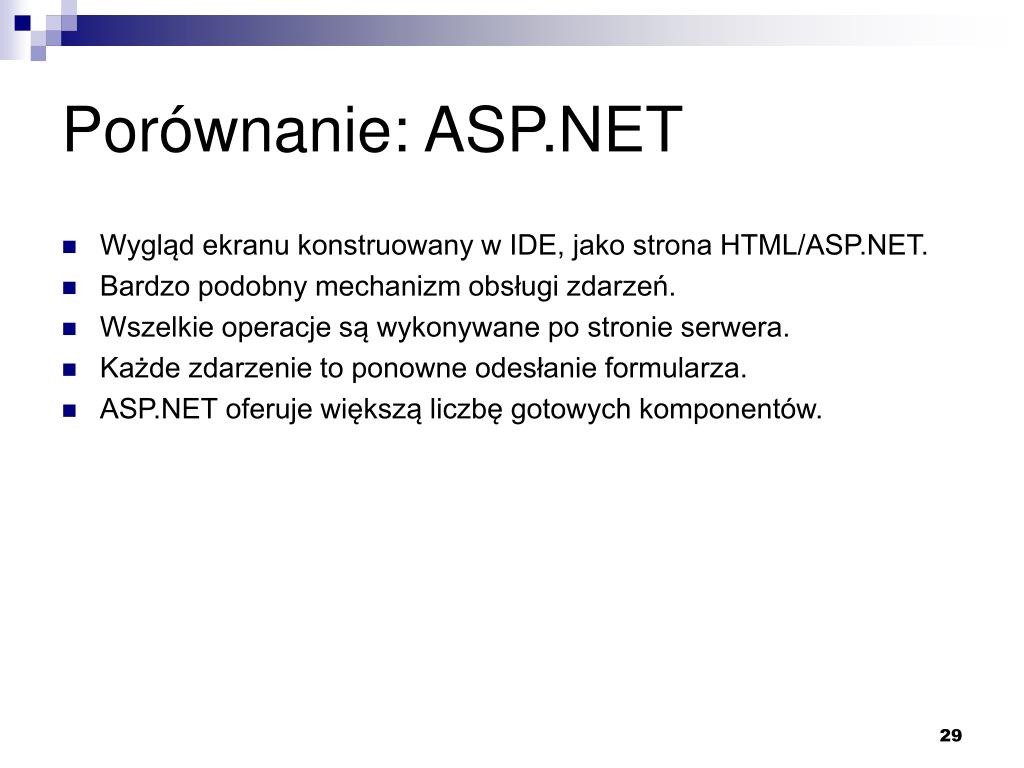 Porównanie: ASP.NET

- Wygląd ekranu konstruowany w IDE, jako strona HTML/ASP.NET.
- Bardzo podobny mechanizm obsługi zdarzeń.
- Wszelkie operacje są wykonywane po stronie serwera.
- Każde zdarzenie to ponowne odesłanie formularza.
- ASP.NET oferuje większą liczbę gotowych komponentów.

29